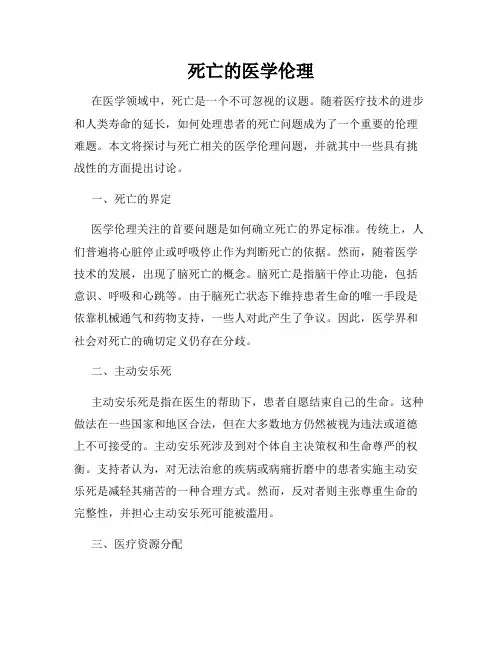 死亡的医学伦理

在医学领域中，死亡是一个不可忽视的议题。随着医疗技术的进步和人类寿命的延长，如何处理患者的死亡问题成为了一个重要的伦理难题。本文将探讨与死亡相关的医学伦理问题，并就其中一些具有挑战性的方面提出讨论。

一、死亡的界定

医学伦理关注的首要问题是如何确立死亡的界定标准。传统上，人们普遍将心脏停止或呼吸停止作为判断死亡的依据。然而，随着医学技术的发展，出现了脑死亡的概念。脑死亡是指脑干停止功能，包括意识、呼吸和心跳等。由于脑死亡状态下维持患者生命的唯一手段是依靠机械通气和药物支持，一些人对此产生了争议。因此，医学界和社会对死亡的确切定义仍存在分歧。

二、主动安乐死

主动安乐死是指在医生的帮助下，患者自愿结束自己的生命。这种做法在一些国家和地区合法，但在大多数地方仍然被视为违法或道德上不可接受的。主动安乐死涉及到对个体自主决策权和生命尊严的权衡。支持者认为，对无法治愈的疾病或病痛折磨中的患者实施主动安乐死是减轻其痛苦的一种合理方式。然而，反对者则主张尊重生命的完整性，并担心主动安乐死可能被滥用。

三、医疗资源分配